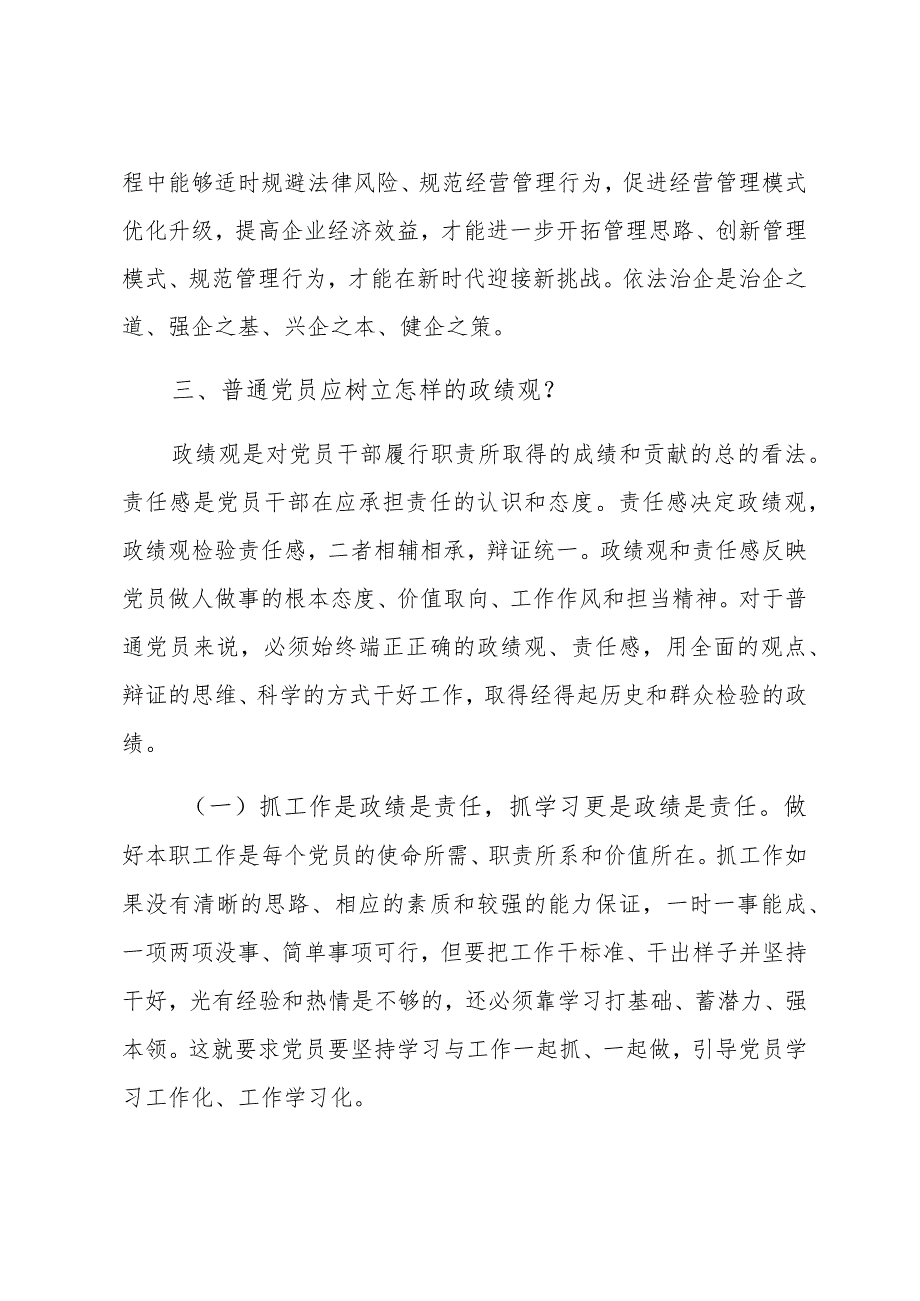 程中能够适时规避法律风险、规范经营管理行为，促进经营管理模式优化升级，提高企业经济效益，才能进一步开拓管理思路、创新管理模式、规范管理行为，才能在新时代迎接新挑战。依法治企是治企之道、强企之基、兴企之本、健企之策。

三、普通党员应树立怎样的政绩观？

政绩观是对党员干部履行职责所取得的成绩和贡献的总的看法。责任感是党员干部在应承担责任的认识和态度。责任感决定政绩观，政绩观检验责任感，二者相辅相承，辩证统一。政绩观和责任感反映党员做人做事的根本态度、价值取向、工作作风和担当精神。对于普通党员来说，必须始终端正正确的政绩观、责任感，用全面的观点、辩证的思维、科学的方式干好工作，取得经得起历史和群众检验的政绩。

（一）抓工作是政绩是责任，抓学习更是政绩是责任。做好本职工作是每个党员的使命所需、职责所系和价值所在。抓工作如果没有清晰的思路、相应的素质和较强的能力保证，一时一事能成、一项两项没事、简单事项可行，但要把工作干标准、干出样子并坚持干好，光有经验和热情是不够的，还必须靠学习打基础、蓄潜力、强本领。这就要求党员要坚持学习与工作一起抓、一起做，引导党员学习工作化、工作学习化。